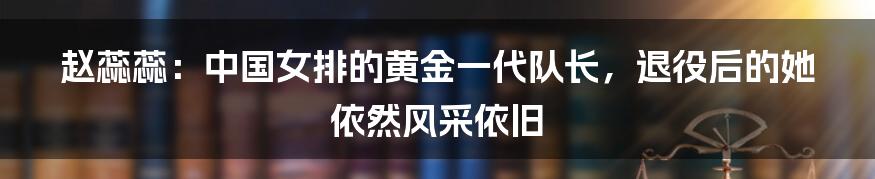 赵蕊蕊：中国女排的黄金一代队长，退役后的她依然风采依旧